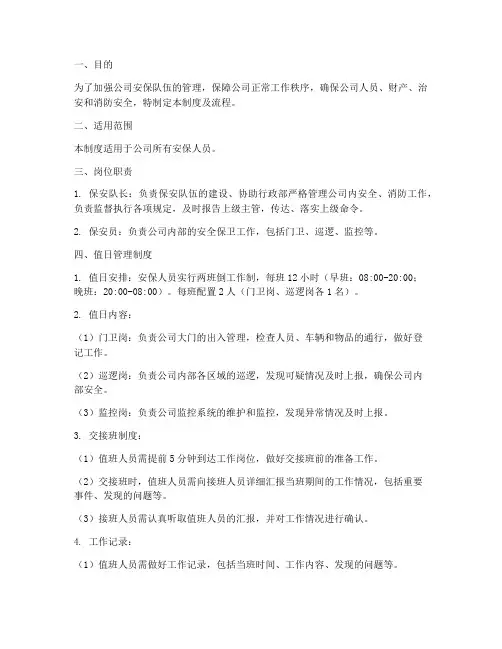 一、目的

为了加强公司安保队伍的管理，保障公司正常工作秩序，确保公司人员、财产、治安和消防安全，特制定本制度及流程。

二、适用范围

本制度适用于公司所有安保人员。

三、岗位职责

1. 保安队长：负责保安队伍的建设、协助行政部严格管理公司内安全、消防工作，负责监督执行各项规定，及时报告上级主管，传达、落实上级命令。

2. 保安员：负责公司内部的安全保卫工作，包括门卫、巡逻、监控等。

四、值日管理制度

1. 值日安排：安保人员实行两班倒工作制，每班 12 小时（早班：08:00-20:00；晚班：20:00-08:00）。每班配置 2 人（门卫岗、巡逻岗各 1 名）。

2. 值日内容：

（1）门卫岗：负责公司大门的出入管理，检查人员、车辆和物品的通行，做好登记工作。

（2）巡逻岗：负责公司内部各区域的巡逻，发现可疑情况及时上报，确保公司内部安全。

（3）监控岗：负责公司监控系统的维护和监控，发现异常情况及时上报。

3. 交接班制度：

（1）值班人员需提前 5 分钟到达工作岗位，做好交接班前的准备工作。

（2）交接班时，值班人员需向接班人员详细汇报当班期间的工作情况，包括重要事件、发现的问题等。

（3）接班人员需认真听取值班人员的汇报，并对工作情况进行确认。

4. 工作记录：

（1）值班人员需做好工作记录，包括当班时间、工作内容、发现的问题等。